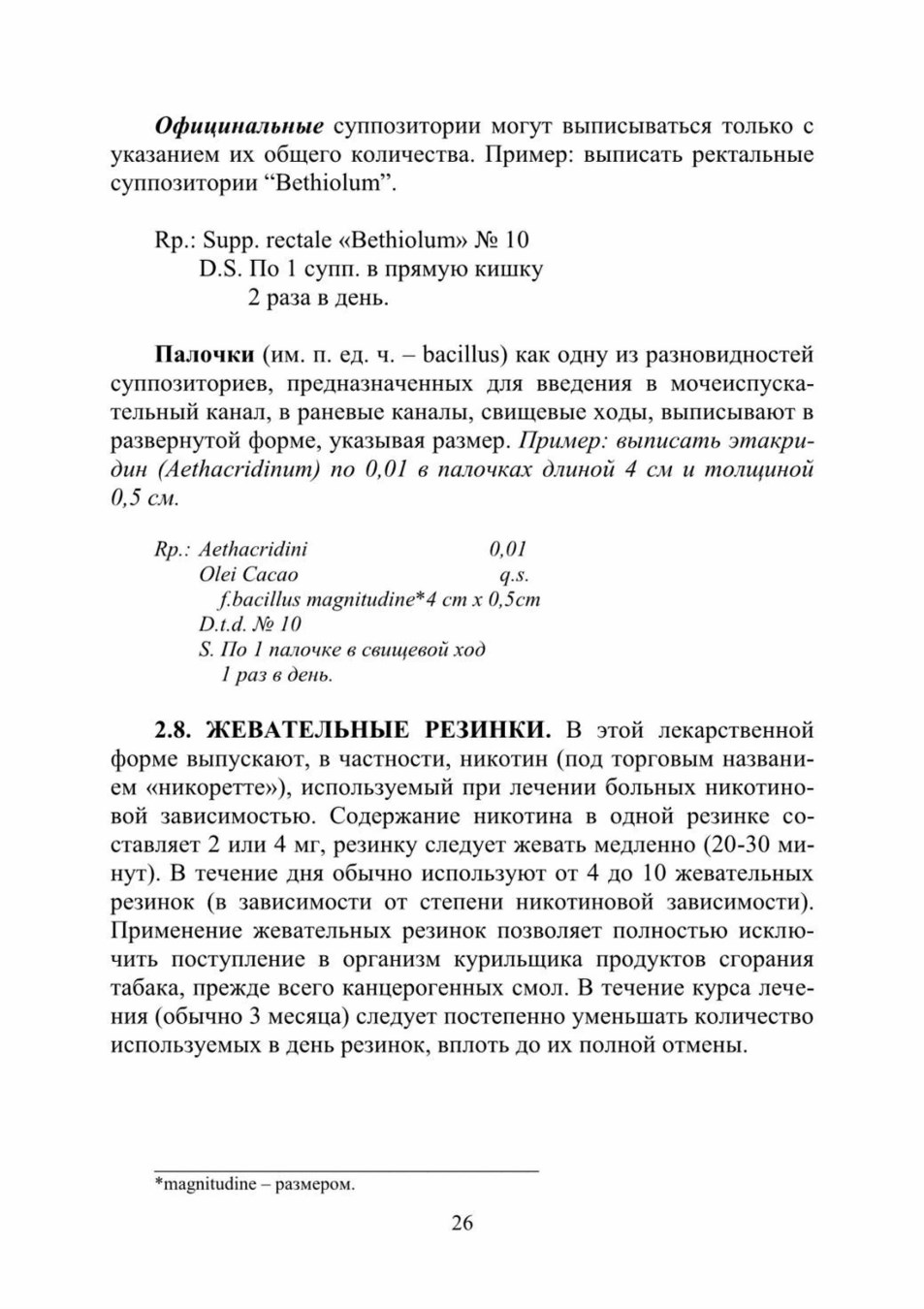 Официнальные суппозитории могут выписываться только с указанием их общего количества. Пример: выписать ректальные суппозитории “Bethiolum”.

Rp.: Supp. rectale «Bethiolum» № 10
D.S. По 1 супп. в прямую кишку
2 раза в день.

Палочки (им. п. ед. ч. – bacillus) как одну из разновидностей суппозиториев, предназначенных для введения в мочеиспускательный канал, в раневые каналы, свищевые ходы, выписывают в развернутой форме, указывая размер. Пример: выписать этакридин (Aethacridinum) по 0,01 в палочках длиной 4 см и толщиной 0,5 см.

Rp.: Aethacridini 0,01
Olei Cacao q.s.
f.bacillus magnitudine*4 cm x 0,5cm
D.t.d. № 10
S. По 1 палочке в свищевой ход
1 раз в день.

2.8. ЖЕВАТЕЛЬНЫЕ РЕЗИНКИ. В этой лекарственной форме выпускают, в частности, никотин (под торговым названием «никоретте»), используемый при лечении больных никотиновой зависимостью. Содержание никотина в одной резинке составляет 2 или 4 мг, резинку следует жевать медленно (20-30 минут). В течение дня обычно используют от 4 до 10 жевательных резинок (в зависимости от степени никотиновой зависимости). Применение жевательных резинок позволяет полностью исключить поступление в организм курильщика продуктов сгорания табака, прежде всего канцерогенных смол. В течение курса лечения (обычно 3 месяца) следует постепенно уменьшать количество используемых в день резинок, вплоть до их полной отмены.

*magnitudine – размером.

26